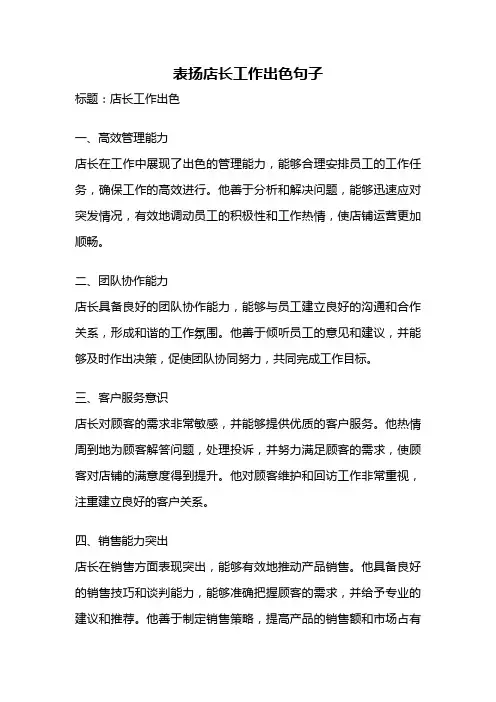 表扬店长工作出色句子

标题：店长工作出色

一、高效管理能力

店长在工作中展现了出色的管理能力，能够合理安排员工的工作任务，确保工作的高效进行。他善于分析和解决问题，能够迅速应对突发情况，有效地调动员工的积极性和工作热情，使店铺运营更加顺畅。

二、团队协作能力

店长具备良好的团队协作能力，能够与员工建立良好的沟通和合作关系，形成和谐的工作氛围。他善于倾听员工的意见和建议，并能够及时作出决策，促使团队协同努力，共同完成工作目标。

三、客户服务意识

店长对顾客的需求非常敏感，并能够提供优质的客户服务。他热情周到地为顾客解答问题，处理投诉，并努力满足顾客的需求，使顾客对店铺的满意度得到提升。他对顾客维护和回访工作非常重视，注重建立良好的客户关系。

四、销售能力突出

店长在销售方面表现突出，能够有效地推动产品销售。他具备良好的销售技巧和谈判能力，能够准确把握顾客的需求，并给予专业的建议和推荐。他善于制定销售策略，提高产品的销售额和市场占有